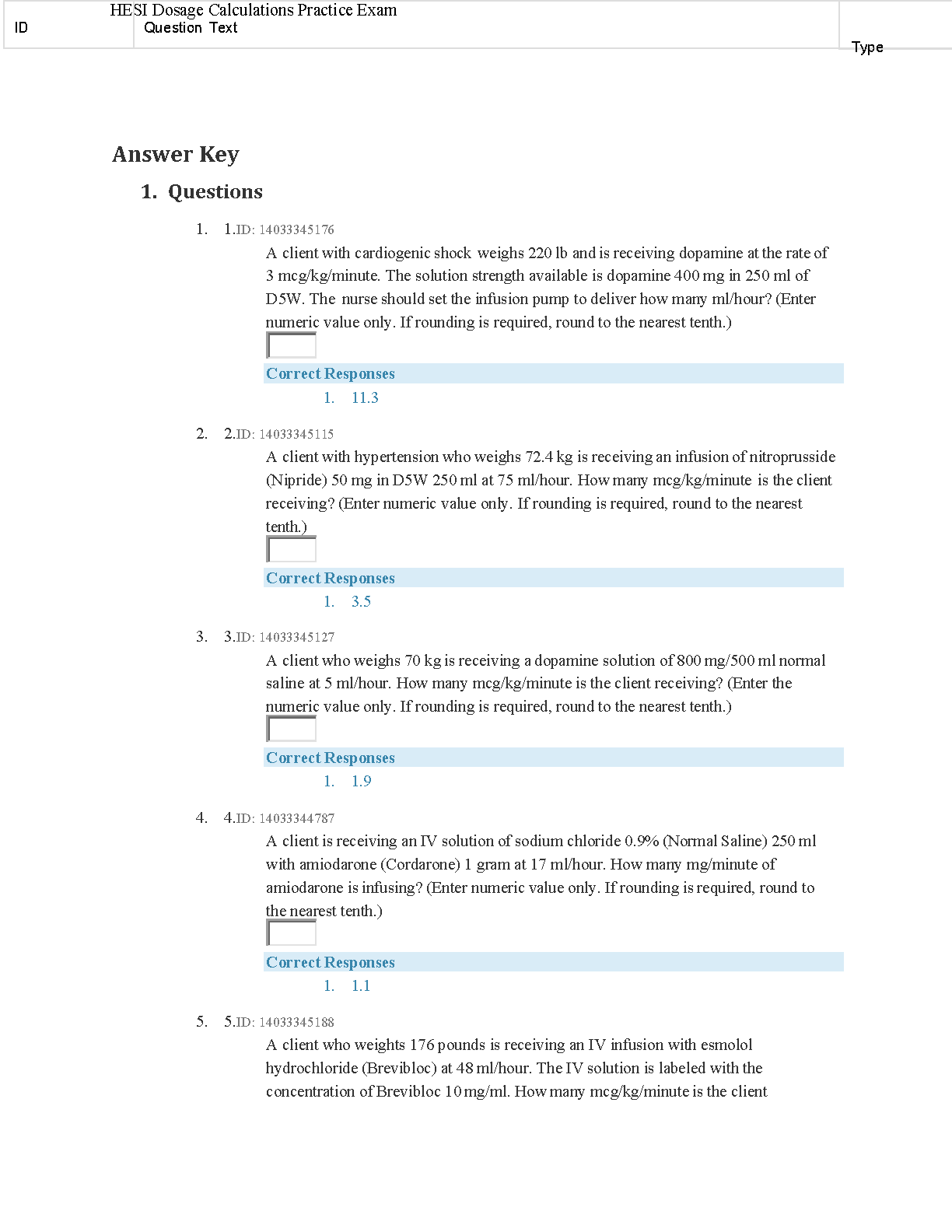 HESI Dosage Calculations Practice Exam
ID Question Text Type

Answer Key

1. Questions

1. 1.ID: 14033345176
A client with cardiogenic shock weighs 220 lb and is receiving dopamine at the rate of 3 mcg/kg/minute. The solution strength available is dopamine 400 mg in 250 ml of D5W. The nurse should set the infusion pump to deliver how many ml/hour? (Enter numeric value only. If rounding is required, round to the nearest tenth.)

Correct Responses
1. 11.3

2. 2.ID: 14033345115
A client with hypertension who weighs 72.4 kg is receiving an infusion of nitroprusside (Nipride) 50 mg in D5W 250 ml at 75 ml/hour. How many mcg/kg/minute is the client receiving? (Enter numeric value only. If rounding is required, round to the nearest tenth.)

Correct Responses
1. 3.5

3. 3.ID: 14033345127
A client who weighs 70 kg is receiving a dopamine solution of 800 mg/500 ml normal saline at 5 ml/hour. How many mcg/kg/minute is the client receiving? (Enter the numeric value only. If rounding is required, round to the nearest tenth.)

Correct Responses
1. 1.9

4. 4.ID: 14033344787
A client is receiving an IV solution of sodium chloride 0.9% (Normal Saline) 250 ml with amiodarone (Cordarone) 1 gram at 17 ml/hour. How many mg/minute of amiodarone is infusing? (Enter numeric value only. If rounding is required, round to the nearest tenth.)

Correct Responses
1. 1.1

5. 5.ID: 14033345188
A client who weights 176 pounds is receiving an IV infusion with esmolol hydrochloride (Brevibloc) at 48 ml/hour. The IV solution is labeled with the concentration of Brevibloc 10 mg/ml. How many mcg/kg/minute is the client